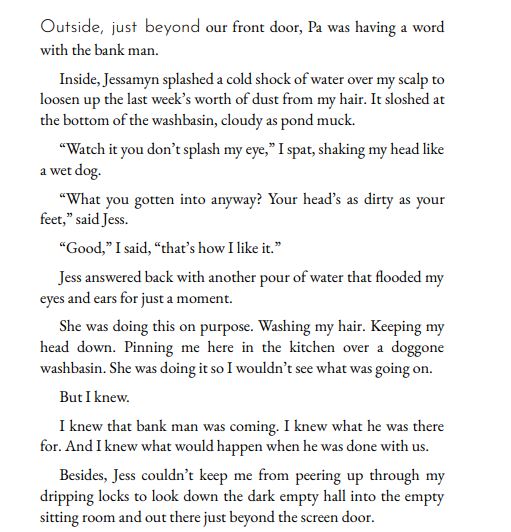 Outside, just beyond our front door, Pa was having a word with the bank man.

Inside, Jessamyn splashed a cold shock of water over my scalp to loosen up the last week's worth of dust from my hair. It sloshed at the bottom of the washbasin, cloudy as pond muck.

"Watch it you don't splash my eye," I spat, shaking my head like a wet dog.

"What you gotten into anyway? Your head's as dirty as your feet," said Jess.

"Good," I said, "that's how I like it."

Jess answered back with another pour of water that flooded my eyes and ears for just a moment.

She was doing this on purpose. Washing my hair. Keeping my head down. Pinning me here in the kitchen over a doggone washbasin. She was doing it so I wouldn't see what was going on.

But I knew.

I knew that bank man was coming. I knew what he was there for. And I knew what would happen when he was done with us.

Besides, Jess couldn't keep me from peering up through my dripping locks to look down the dark empty hall into the empty sitting room and out there just beyond the screen door.